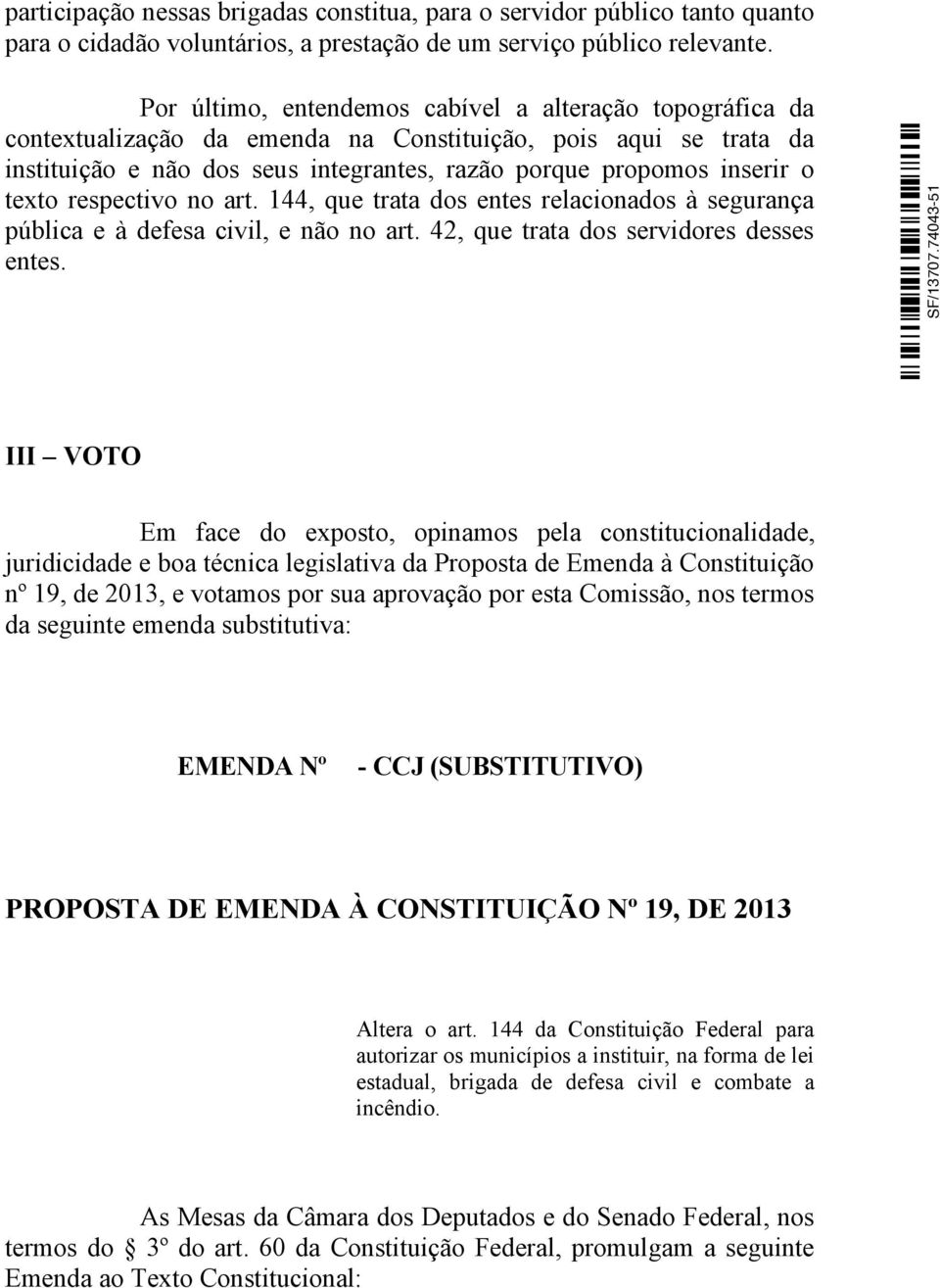 participação nessas brigadas constitua, para o servidor público tanto quanto para o cidadão voluntários, a prestação de um serviço público relevante.

Por último, entendemos cabível a alteração topográfica da contextualização da emenda na Constituição, pois aqui se trata da instituição e não dos seus integrantes, razão porque propomos inserir o texto respectivo no art. 144, que trata dos entes relacionados à segurança pública e à defesa civil, e não no art. 42, que trata dos servidores desses entes.

SF/13707.74043-51

III – VOTO

Em face do exposto, opinamos pela constitucionalidade, juridicidade e boa técnica legislativa da Proposta de Emenda à Constituição nº 19, de 2013, e votamos por sua aprovação por esta Comissão, nos termos da seguinte emenda substitutiva:

EMENDA Nº - CCJ (SUBSTITUTIVO)

PROPOSTA DE EMENDA À CONSTITUIÇÃO Nº 19, DE 2013

Altera o art. 144 da Constituição Federal para autorizar os municípios a instituir, na forma de lei estadual, brigada de defesa civil e combate a incêndio.

As Mesas da Câmara dos Deputados e do Senado Federal, nos termos do § 3º do art. 60 da Constituição Federal, promulgam a seguinte Emenda ao Texto Constitucional: